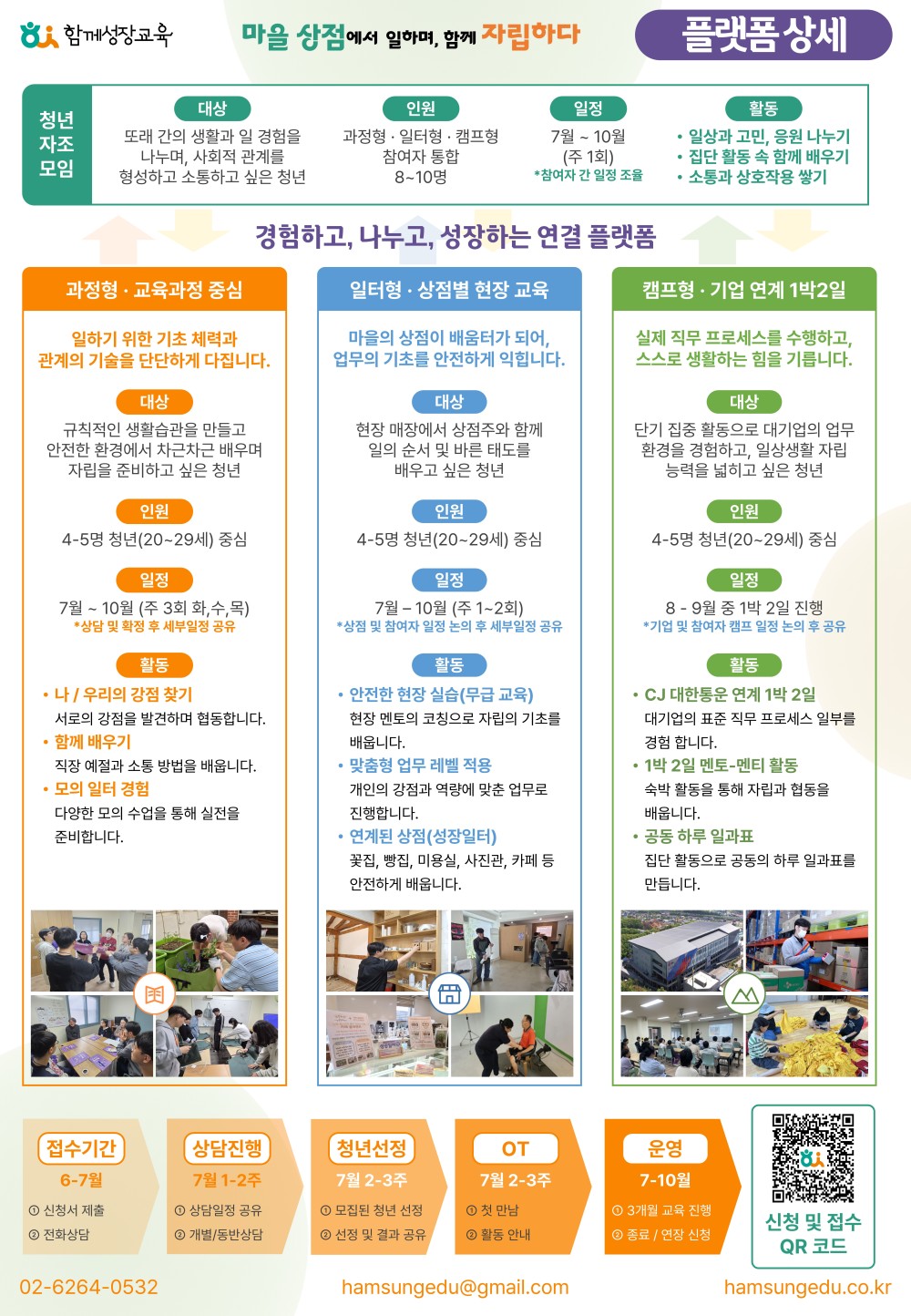 함께성장교육

마을 상점에서 일하며, 함께 자립하다

플랫폼 상세

청년
자조
모임

대상
또래 간의 생활과 일 경험을 나누며, 사회적 관계를 형성하고 소통하고 싶은 청년

인원
과정형 · 일터형 · 캠프형 참여자 통합
8~10명

일정
7월 ~ 10월
(주 1회)
*참여자 간 일정 조율

활동
• 일상과 고민, 응원 나누기
• 집단 활동 속 함께 배우기
• 소통과 상호작용 쌓기

경험하고, 나누고, 성장하는 연결 플랫폼

과정형 · 교육과정 중심

일하기 위한 기초 체력과 관계의 기술을 단단하게 다집니다.

대상
규칙적인 생활습관을 만들고 안전한 환경에서 차근차근 배우며 자립을 준비하고 싶은 청년

인원
4-5명 청년(20~29세) 중심

일정
7월 ~ 10월 (주 3회 화,수,목)
*상담 및 확정 후 세부일정 공유

활동
• 나 / 우리의 강점 찾기
서로의 강점을 발견하며 협동합니다.
• 함께 배우기
직장 예절과 소통 방법을 배웁니다.
• 모의 일터 경험
다양한 모의 수업을 통해 실전을 준비합니다.

일터형 · 상점별 현장 교육

마을의 상점이 배움터가 되어, 업무의 기초를 안전하게 익힙니다.

대상
현장 매장에서 상점주와 함께 일의 순서 및 바른 태도를 배우고 싶은 청년

인원
4-5명 청년(20~29세) 중심

일정
7월 – 10월 (주 1~2회)
*상점 및 참여자 일정 논의 후 세부일정 공유

활동
• 안전한 현장 실습(무급 교육)
현장 멘토의 코칭으로 자립의 기초를 배웁니다.
• 맞춤형 업무 레벨 적용
개인의 강점과 역량에 맞춘 업무로 진행합니다.
• 연계된 상점(성장일터)
꽃집, 빵집, 미용실, 사진관, 카페 등 안전하게 배웁니다.

캠프형 · 기업 연계 1박2일

실제 직무 프로세스를 수행하고, 스스로 생활하는 힘을 기릅니다.

대상
단기 집중 활동으로 대기업의 업무 환경을 경험하고, 일상생활 자립 능력을 넓히고 싶은 청년

인원
4-5명 청년(20~29세) 중심

일정
8 - 9월 중 1박 2일 진행
*기업 및 참여자 캠프 일정 논의 후 공유

활동
• CJ 대한통운 연계 1박 2일
대기업의 표준 직무 프로세스 일부를 경험 합니다.
• 1박 2일 멘토-멘티 활동
숙박 활동을 통해 자립과 협동을 배웁니다.
• 공동 하루 일과표
집단 활동으로 공동의 하루 일과표를 만듭니다.

접수기간
6-7월
① 신청서 제출
② 전화상담

상담진행
7월 1-2주
① 상담일정 공유
② 개별/동반상담

청년선정
7월 2-3주
① 모집된 청년 선정
② 선정 및 결과 공유

OT
7월 2-3주
① 첫 만남
② 활동 안내

운영
7-10월
① 3개월 교육 진행
② 종료 / 연장 신청

신청 및 접수
QR 코드

02-6264-0532
hamsungedu@gmail.com
hamsungedu.co.kr